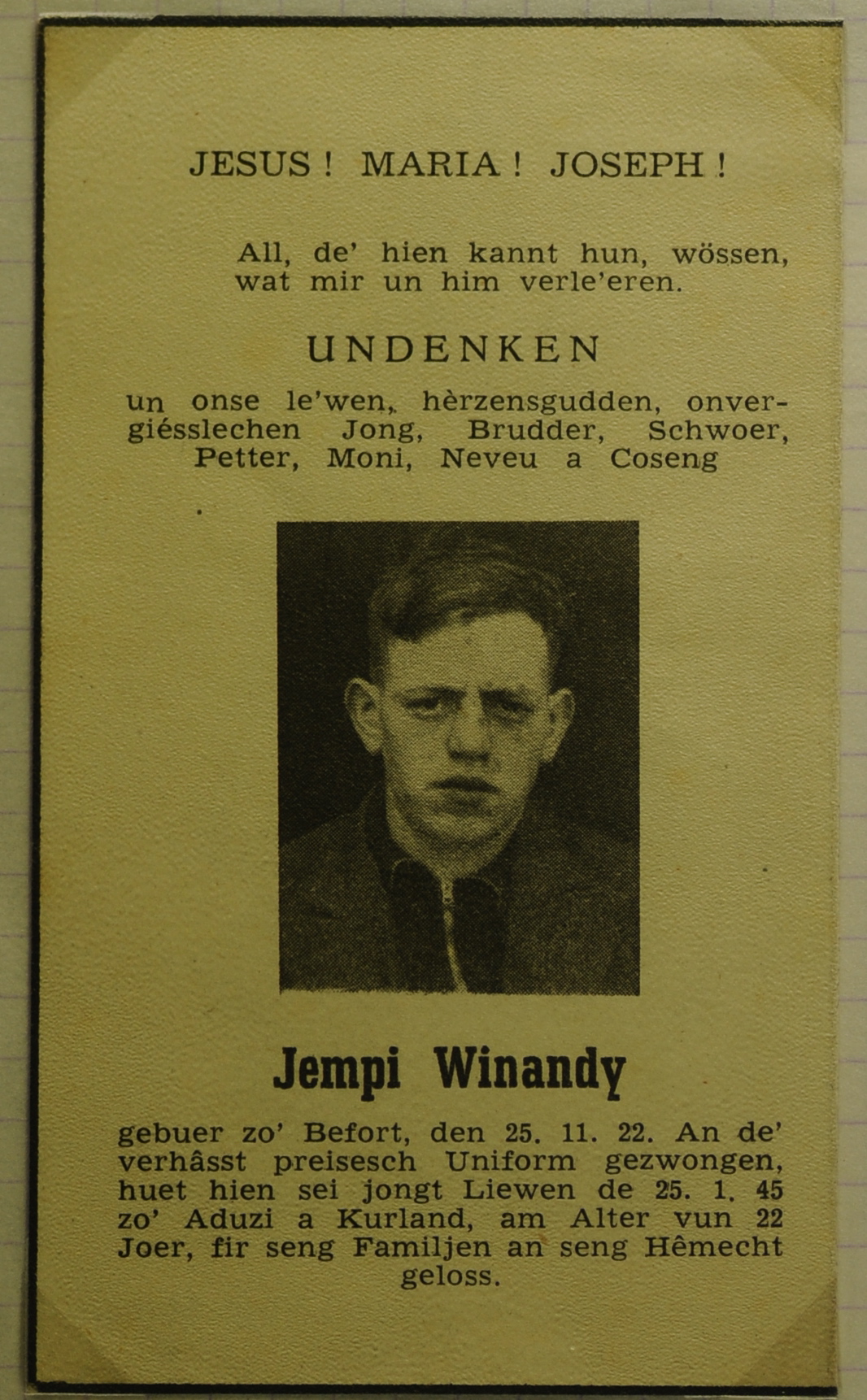 JESUS ! MARIA ! JOSEPH !

All, de' hien kannt hun, wössen, wat mir un him verle'eren.

UNDENKEN

un onse le'wen, hèrzensgudden, onvergiésslechen Jong, Brudder, Schwoer, Petter, Moni, Neveu a Coseng

Jempi Winandy

gebuer zo' Befort, den 25. 11. 22. An de' verhâsst preisesch Uniform gezwongen, huet hien sei jongt Liewen de 25. 1. 45 zo' Aduzi a Kurland, am Alter vun 22 Joer, fir seng Familjen an seng Hêmecht geloss.